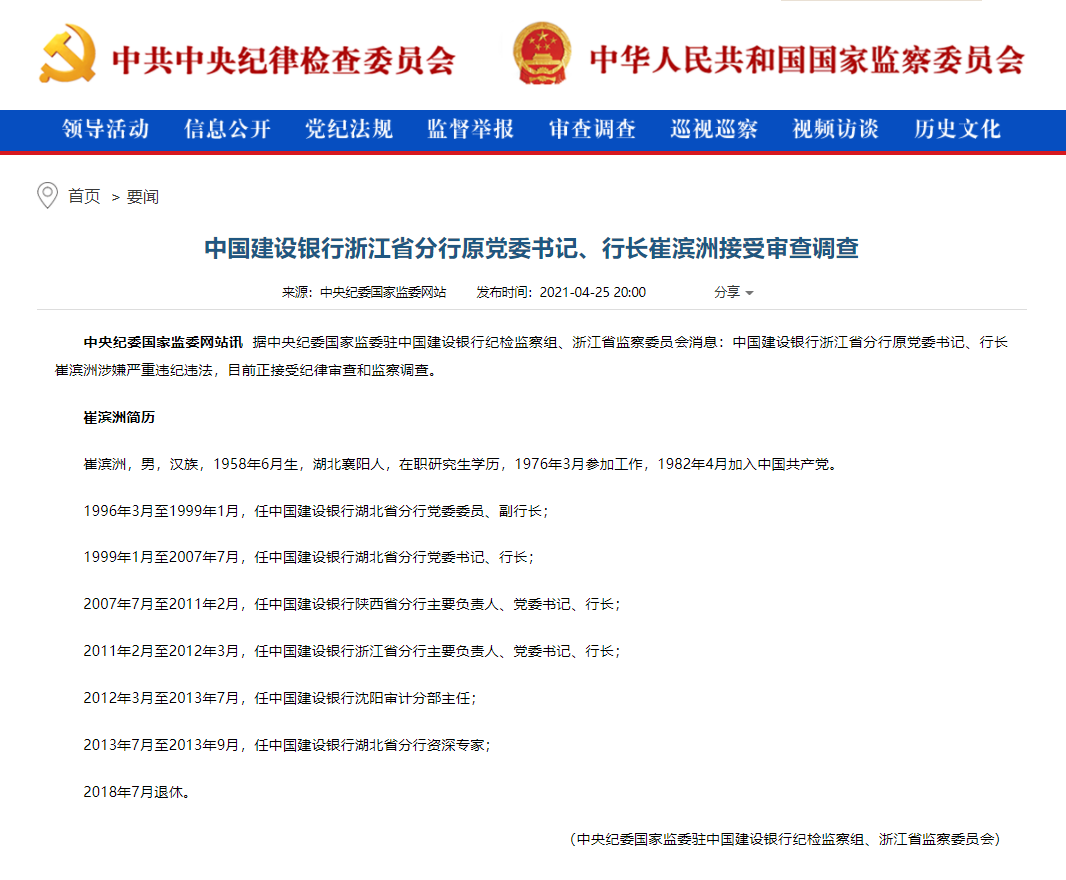 中共中央纪律检查委员会 中华人民共和国国家监察委员会

领导活动 信息公开 党纪法规 监督举报 审查调查 巡视巡察 视频访谈 历史文化

首页 > 要闻

中国建设银行浙江省分行原党委书记、行长崔滨洲接受审查调查

来源：中央纪委国家监委网站 发布时间：2021-04-25 20:00 分享

中央纪委国家监委网站讯 据中央纪委国家监委驻中国建设银行纪检监察组、浙江省监察委员会消息：中国建设银行浙江省分行原党委书记、行长崔滨洲涉嫌严重违纪违法，目前正接受纪律审查和监察调查。

崔滨洲简历

崔滨洲，男，汉族，1958年6月生，湖北襄阳人，在职研究生学历，1976年3月参加工作，1982年4月加入中国共产党。

1996年3月至1999年1月，任中国建设银行湖北省分行党委委员、副行长；

1999年1月至2007年7月，任中国建设银行湖北省分行党委书记、行长；

2007年7月至2011年2月，任中国建设银行陕西省分行主要负责人、党委书记、行长；

2011年2月至2012年3月，任中国建设银行浙江省分行主要负责人、党委书记、行长；

2012年3月至2013年7月，任中国建设银行沈阳审计分部主任；

2013年7月至2013年9月，任中国建设银行湖北省分行资深专家；

2018年7月退休。

（中央纪委国家监委驻中国建设银行纪检监察组、浙江省监察委员会）